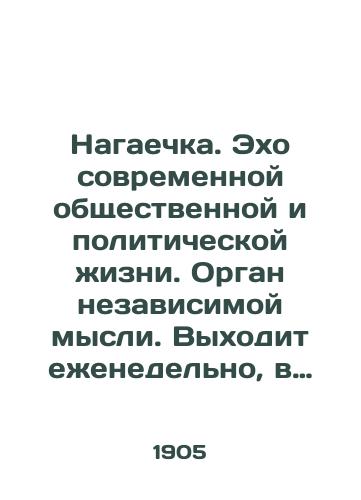 Нагаечка. Эхо современной общественной и политической жизни. Орган независимой мысли. Выходит еженедельно, в...

1905